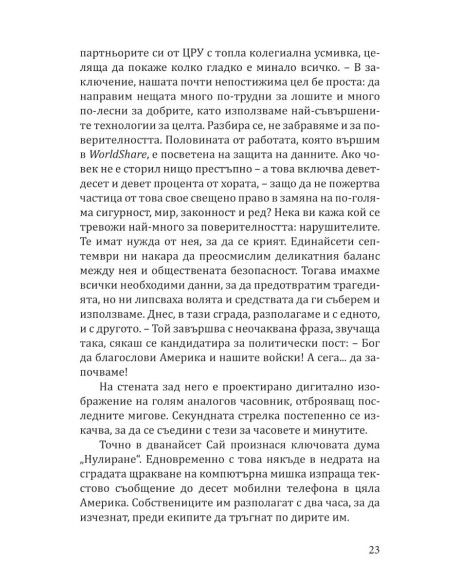 партньорите си от ЦРУ с топла колегиална усмивка, целяща да покаже колко гладко е минало всичко. – В заключение, нашата почти непостижима цел бе проста: да направим нещата много по-трудни за лошите и много по-лесни за добрите, като използваме най-съвършените технологии за целта. Разбира се, не забравяме и за поверителността. Половината от работата, която вършим в WorldShare, е посветена на защита на данните. Ако човек не е сторил нищо престъпно – а това включва деветдесет и девет процента от хората, – защо да не пожертва частица от това свое свещено право в замяна на по-голяма сигурност, мир, законност и ред? Нека ви кажа кой се тревожи най-много за поверителността: нарушителите. Те имат нужда от нея, за да се крият. Единайсети септември ни накара да преосмислим деликатния баланс между нея и обществената безопасност. Тогава имахме всички необходими данни, за да предотвратим трагедията, но ни липсваха волята и средствата да ги съберем и използваме. Днес, в тази сграда, разполагаме и с едното, и с другото. – Той завършва с неочаквана фраза, звучаща така, сякаш се кандидатира за политически пост: – Бог да благослови Америка и нашите войски! А сега... да започваме!

На стената зад него е проектирано дигитално изображение на голям аналогов часовник, отброяващ последните мигове. Секундната стрелка постепенно се изкачва, за да се съедини с тези за часовете и минутите.

Точно в дванайсет Сай произнася ключовата дума „Нулиране". Едновременно с това някъде в недрата на сградата щракване на компютърна мишка изпраща текстово съобщение до десет мобилни телефона в цяла Америка. Собствениците им разполагат с два часа, за да изчезнат, преди екипите да тръгнат по дирите им.

23